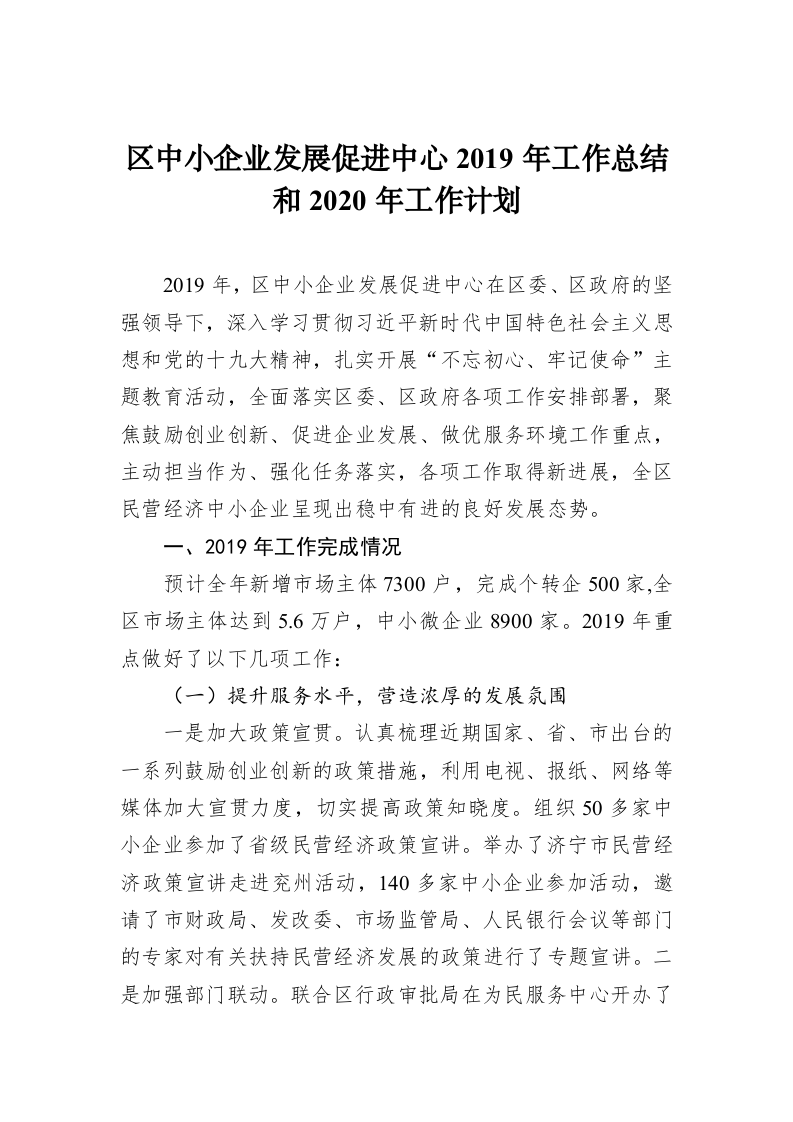 区中小企业发展促进中心 2019 年工作总结和 2020 年工作计划

2019 年，区中小企业发展促进中心在区委、区政府的坚强领导下，深入学习贯彻习近平新时代中国特色社会主义思想和党的十九大精神，扎实开展“不忘初心、牢记使命”主题教育活动，全面落实区委、区政府各项工作安排部署，聚焦鼓励创业创新、促进企业发展、做优服务环境工作重点，主动担当作为、强化任务落实，各项工作取得新进展，全区民营经济中小企业呈现出稳中有进的良好发展态势。

一、2019 年工作完成情况

预计全年新增市场主体 7300 户，完成个转企 500 家,全区市场主体达到 5.6 万户，中小微企业 8900 家。2019 年重点做好了以下几项工作：

（一）提升服务水平，营造浓厚的发展氛围

一是加大政策宣贯。认真梳理近期国家、省、市出台的一系列鼓励创业创新的政策措施，利用电视、报纸、网络等媒体加大宣贯力度，切实提高政策知晓度。组织 50 多家中小企业参加了省级民营经济政策宣讲。举办了济宁市民营经济政策宣讲走进兖州活动，140 多家中小企业参加活动，邀请了市财政局、发改委、市场监管局、人民银行会议等部门的专家对有关扶持民营经济发展的政策进行了专题宣讲。二是加强部门联动。联合区行政审批局在为民服务中心开办了